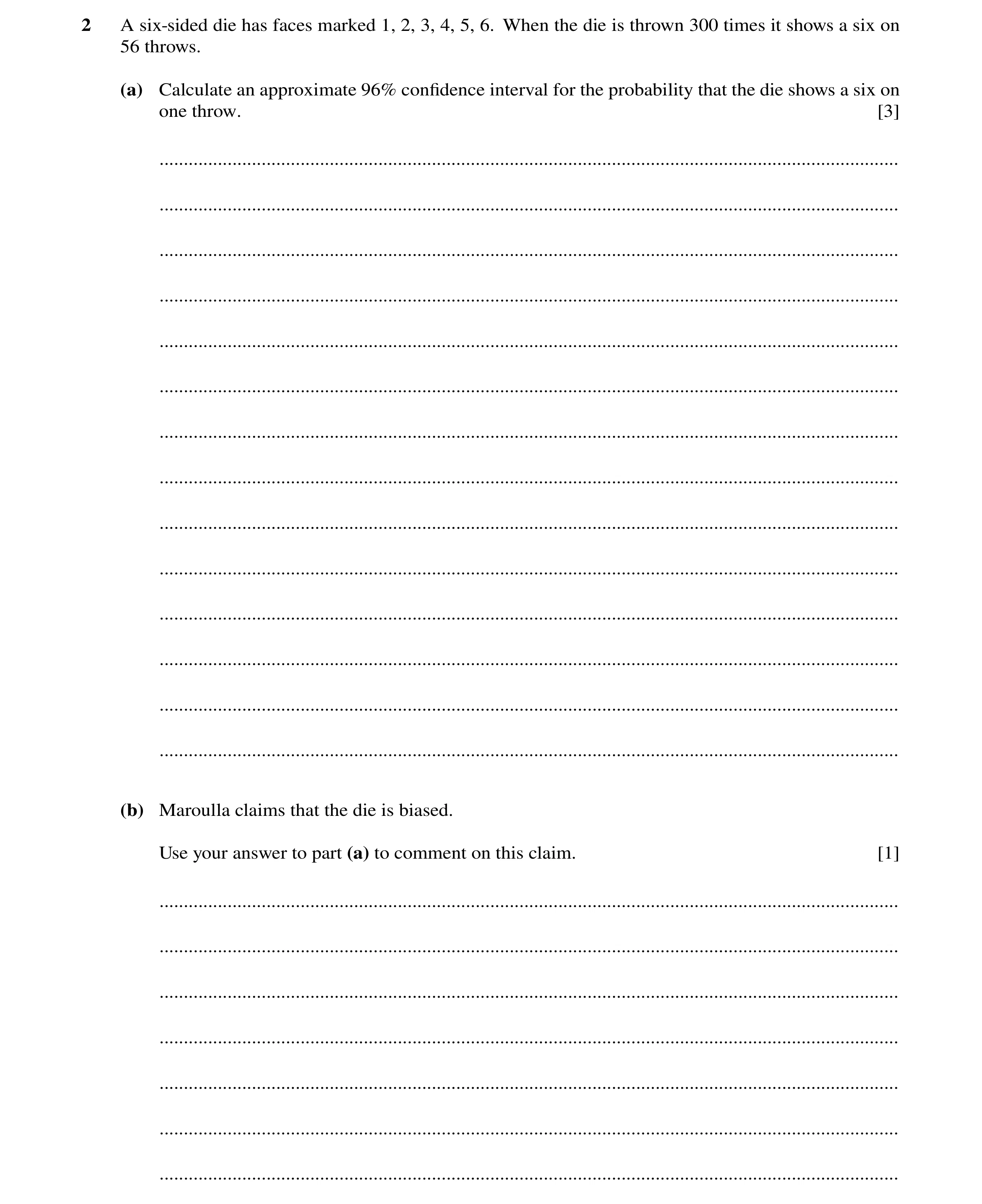 2 A six-sided die has faces marked 1, 2, 3, 4, 5, 6. When the die is thrown 300 times it shows a six on 56 throws.

(a) Calculate an approximate 96% confidence interval for the probability that the die shows a six on one throw. [3]

(b) Maroulla claims that the die is biased.

Use your answer to part (a) to comment on this claim. [1]